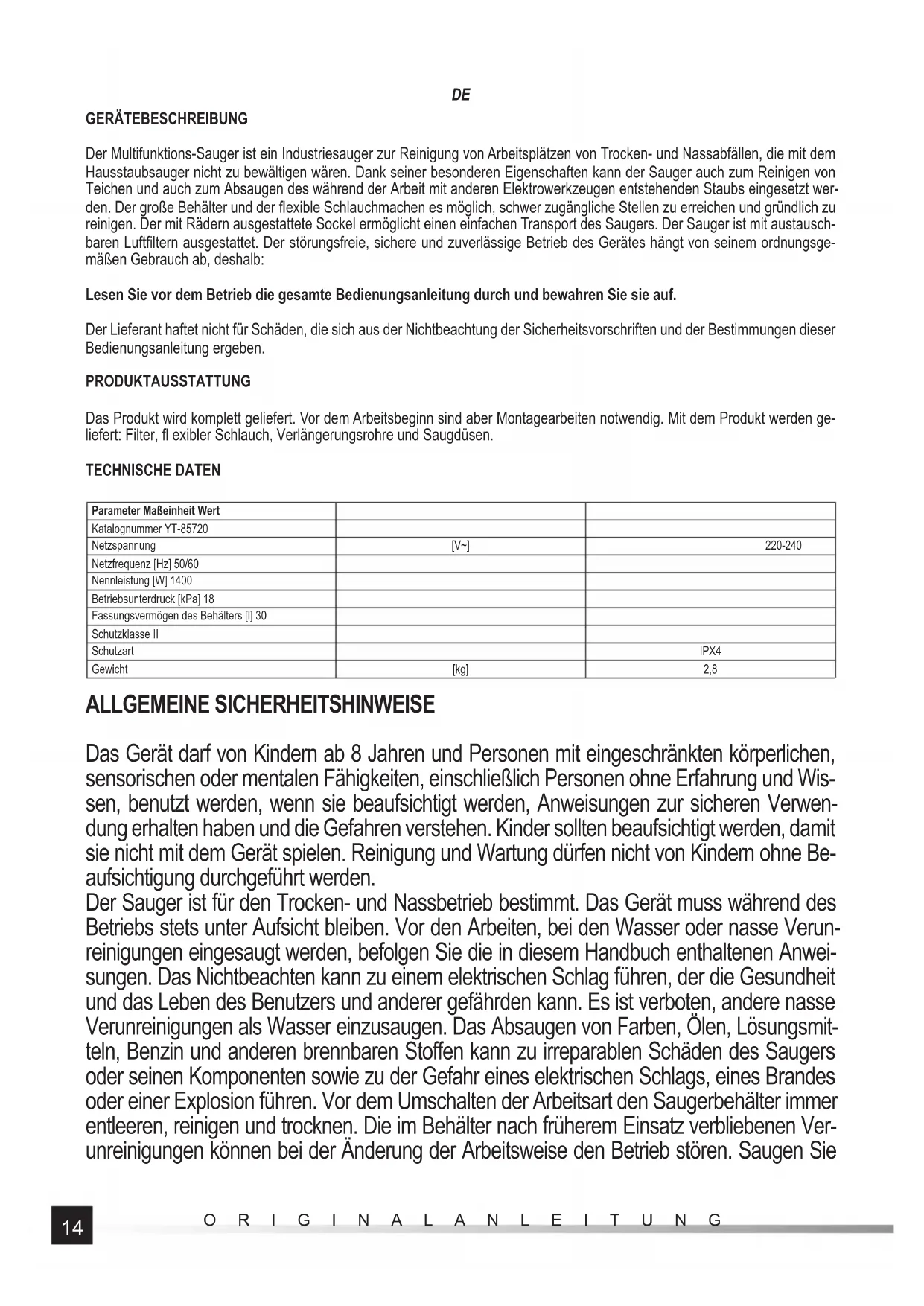 DE

GERÄTEBESCHREIBUNG

Der Multifunktions-Sauger ist ein Industriesauger zur Reinigung von Arbeitsplätzen von Trocken- und Nassabfällen, die mit dem Hausstaubsauger nicht zu bewältigen wären. Dank seiner besonderen Eigenschaften kann der Sauger auch zum Reinigen von Teichen und auch zum Absaugen des während der Arbeit mit anderen Elektrowerkzeugen entstehenden Staubs eingesetzt werden. Der große Behälter und der flexible Schlauchmachen es möglich, schwer zugängliche Stellen zu erreichen und gründlich zu reinigen. Der mit Rädern ausgestattete Sockel ermöglicht einen einfachen Transport des Saugers. Der Sauger ist mit austauschbaren Luftfiltern ausgestattet. Der störungsfreie, sichere und zuverlässige Betrieb des Gerätes hängt von seinem ordnungsgemäßen Gebrauch ab, deshalb:

Lesen Sie vor dem Betrieb die gesamte Bedienungsanleitung durch und bewahren Sie sie auf.

Der Lieferant haftet nicht für Schäden, die sich aus der Nichtbeachtung der Sicherheitsvorschriften und der Bestimmungen dieser Bedienungsanleitung ergeben.

PRODUKTAUSSTATTUNG

Das Produkt wird komplett geliefert. Vor dem Arbeitsbeginn sind aber Montagearbeiten notwendig. Mit dem Produkt werden geliefert: Filter, fl exibler Schlauch, Verlängerungsrohre und Saugdüsen.

TECHNISCHE DATEN

| Parameter Maßeinheit Wert | | |
|---|---|---|
| Katalognummer YT-85720 | | |
| Netzspannung | [V~] | 220-240 |
| Netzfrequenz [Hz] 50/60 | | |
| Nennleistung [W] 1400 | | |
| Betriebsunterdruck [kPa] 18 | | |
| Fassungsvermögen des Behälters [l] 30 | | |
| Schutzklasse II | | |
| Schutzart | | IPX4 |
| Gewicht | [kg] | 2,8 |

ALLGEMEINE SICHERHEITSHINWEISE

Das Gerät darf von Kindern ab 8 Jahren und Personen mit eingeschränkten körperlichen, sensorischen oder mentalen Fähigkeiten, einschließlich Personen ohne Erfahrung und Wissen, benutzt werden, wenn sie beaufsichtigt werden, Anweisungen zur sicheren Verwendung erhalten haben und die Gefahren verstehen. Kinder sollten beaufsichtigt werden, damit sie nicht mit dem Gerät spielen. Reinigung und Wartung dürfen nicht von Kindern ohne Beaufsichtigung durchgeführt werden.
Der Sauger ist für den Trocken- und Nassbetrieb bestimmt. Das Gerät muss während des Betriebs stets unter Aufsicht bleiben. Vor den Arbeiten, bei den Wasser oder nasse Verunreinigungen eingesaugt werden, befolgen Sie die in diesem Handbuch enthaltenen Anweisungen. Das Nichtbeachten kann zu einem elektrischen Schlag führen, der die Gesundheit und das Leben des Benutzers und anderer gefährden kann. Es ist verboten, andere nasse Verunreinigungen als Wasser einzusaugen. Das Absaugen von Farben, Ölen, Lösungsmitteln, Benzin und anderen brennbaren Stoffen kann zu irreparablen Schäden des Saugers oder seinen Komponenten sowie zu der Gefahr eines elektrischen Schlags, eines Brandes oder einer Explosion führen. Vor dem Umschalten der Arbeitsart den Saugerbehälter immer entleeren, reinigen und trocknen. Die im Behälter nach früherem Einsatz verbliebenen Verunreinigungen können bei der Änderung der Arbeitsweise den Betrieb stören. Saugen Sie

14 ORIGINALANLEITUNG